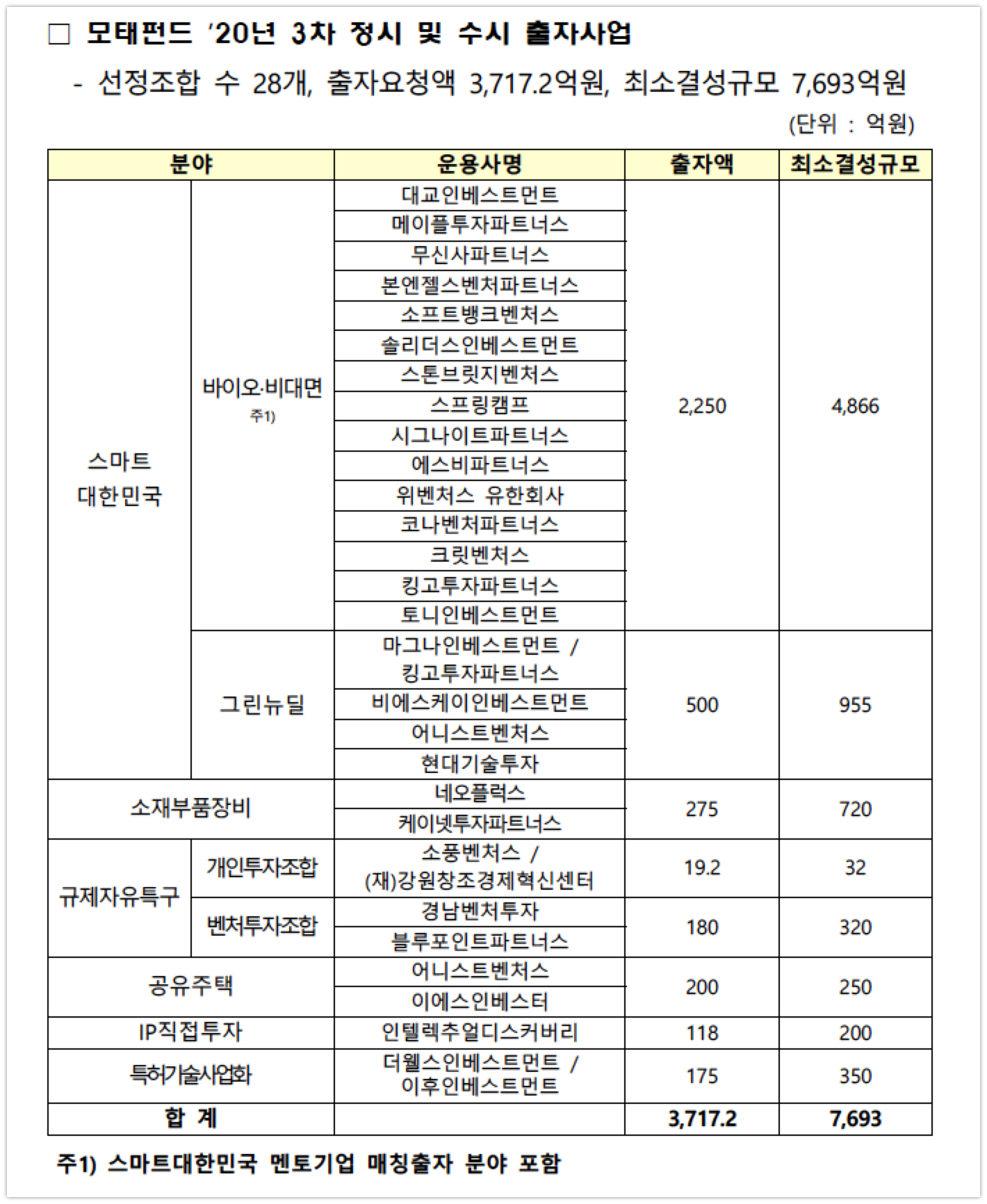 □ 모태펀드 '20년 3차 정시 및 수시 출자사업

- 선정조합 수 28개, 출자요청액 3,717.2억원, 최소결성규모 7,693억원

(단위 : 억원)

| 분야 | | 운용사명 | 출자액 | 최소결성규모 |
|---|---|---|---|---|
| 스마트 대한민국 | 바이오·비대면 주1) | 대교인베스트먼트 | 2,250 | 4,866 |
| | | 메이플투자파트너스 | | |
| | | 무신사파트너스 | | |
| | | 본엔젤스벤처파트너스 | | |
| | | 소프트뱅크벤처스 | | |
| | | 솔리더스인베스트먼트 | | |
| | | 스톤브릿지벤처스 | | |
| | | 스프링캠프 | | |
| | | 시그나이트파트너스 | | |
| | | 에스비파트너스 | | |
| | | 위벤처스 유한회사 | | |
| | | 코나벤처파트너스 | | |
| | | 크릿벤처스 | | |
| | | 킹고투자파트너스 | | |
| | | 토니인베스트먼트 | | |
| | 그린뉴딜 | 마그나인베스트먼트 / 킹고투자파트너스 | 500 | 955 |
| | | 비에스케이인베스트먼트 | | |
| | | 어니스트벤처스 | | |
| | | 현대기술투자 | | |
| 소재부품장비 | | 네오플럭스 | 275 | 720 |
| | | 케이넷투자파트너스 | | |
| 규제자유특구 | 개인투자조합 | 소풍벤처스 / (재)강원창조경제혁신센터 | 19.2 | 32 |
| | 벤처투자조합 | 경남벤처투자 | 180 | 320 |
| | | 블루포인트파트너스 | | |
| 공유주택 | | 어니스트벤처스 | 200 | 250 |
| | | 이에스인베스터 | | |
| IP직접투자 | | 인텔렉추얼디스커버리 | 118 | 200 |
| 특허기술사업화 | | 더웰스인베스트먼트 / 이후인베스트먼트 | 175 | 350 |
| 합 계 | | | 3,717.2 | 7,693 |

주1) 스마트대한민국 멘토기업 매칭출자 분야 포함